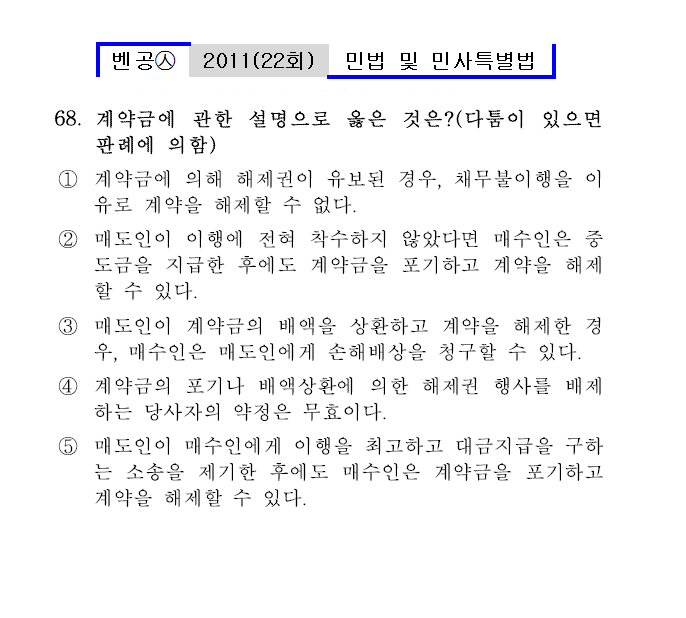 벤공㉦ 2011(22회) 민법 및 민사특별법

68. 계약금에 관한 설명으로 옳은 것은?(다툼이 있으면 판례에 의함)

① 계약금에 의해 해제권이 유보된 경우, 채무불이행을 이유로 계약을 해제할 수 없다.

② 매도인이 이행에 전혀 착수하지 않았다면 매수인은 중도금을 지급한 후에도 계약금을 포기하고 계약을 해제할 수 있다.

③ 매도인이 계약금의 배액을 상환하고 계약을 해제한 경우, 매수인은 매도인에게 손해배상을 청구할 수 있다.

④ 계약금의 포기나 배액상환에 의한 해제권 행사를 배제하는 당사자의 약정은 무효이다.

⑤ 매도인이 매수인에게 이행을 최고하고 대금지급을 구하는 소송을 제기한 후에도 매수인은 계약금을 포기하고 계약을 해제할 수 있다.